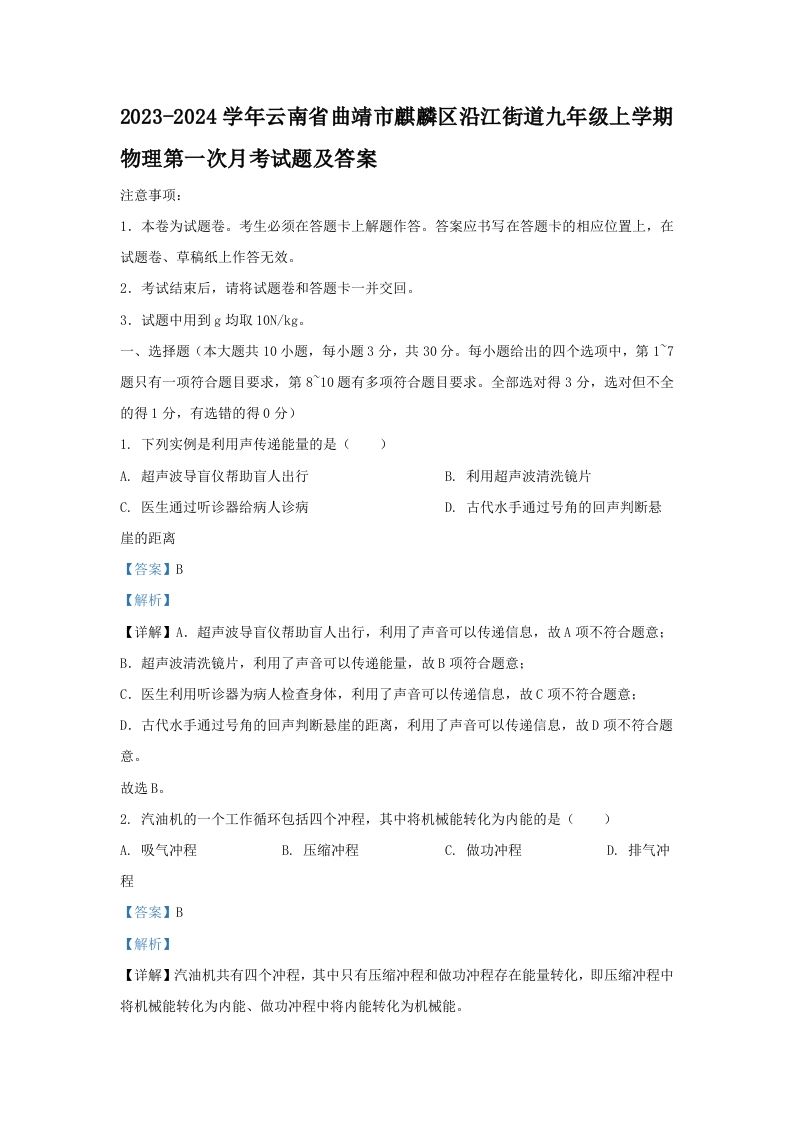 2023-2024 学年云南省曲靖市麒麟区沿江街道九年级上学期物理第一次月考试题及答案

注意事项：

1．本卷为试题卷。考生必须在答题卡上解题作答。答案应书写在答题卡的相应位置上，在试题卷、草稿纸上作答无效。

2．考试结束后，请将试题卷和答题卡一并交回。

3．试题中用到 g 均取 10N/kg。

一、选择题（本大题共 10 小题，每小题 3 分，共 30 分。每小题给出的四个选项中，第 1~7 题只有一项符合题目要求，第 8~10 题有多项符合题目要求。全部选对得 3 分，选对但不全的得 1 分，有选错的得 0 分）

1. 下列实例是利用声传递能量的是（　　）

A. 超声波导盲仪帮助盲人出行

B. 利用超声波清洗镜片

C. 医生通过听诊器给病人诊病

D. 古代水手通过号角的回声判断悬崖的距离

【答案】B

【解析】

【详解】A．超声波导盲仪帮助盲人出行，利用了声音可以传递信息，故 A 项不符合题意；

B．超声波清洗镜片，利用了声音可以传递能量，故 B 项符合题意；

C．医生利用听诊器为病人检查身体，利用了声音可以传递信息，故 C 项不符合题意；

D．古代水手通过号角的回声判断悬崖的距离，利用了声音可以传递信息，故 D 项不符合题意。

故选 B。

2. 汽油机的一个工作循环包括四个冲程，其中将机械能转化为内能的是（　　）

A. 吸气冲程

B. 压缩冲程

C. 做功冲程

D. 排气冲程

【答案】B

【解析】

【详解】汽油机共有四个冲程，其中只有压缩冲程和做功冲程存在能量转化，即压缩冲程中将机械能转化为内能、做功冲程中将内能转化为机械能。